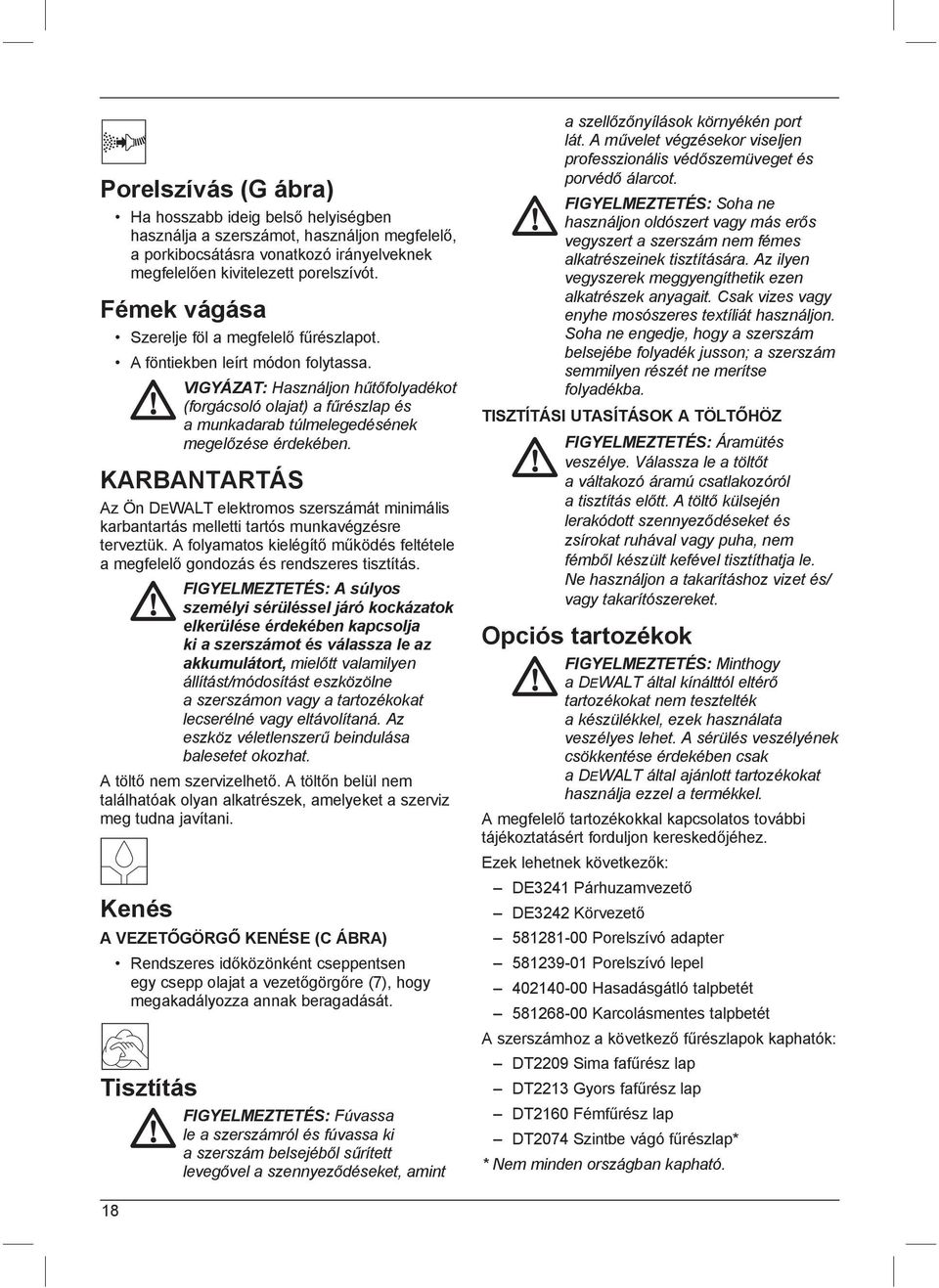 Porelszívás (G ábra)

• Ha hosszabb ideig belső helyiségben használja a szerszámot, használjon megfelelő, a porkibocsátásra vonatkozó irányelveknek megfelelően kivitelezett porelszívót.

Fémek vágása

• Szerelje föl a megfelelő fűrészlapot.

• A föntiekben leírt módon folytassa.

VIGYÁZAT: Használjon hűtőfolyadékot (forgácsoló olajat) a fűrészlap és a munkadarab túlmelegedésének megelőzése érdekében.

KARBANTARTÁS

Az Ön DEWALT elektromos szerszámát minimális karbantartás melletti tartós munkavégzésre terveztük. A folyamatos kielégítő működés feltétele a megfelelő gondozás és rendszeres tisztítás.

FIGYELMEZTETÉS: A súlyos személyi sérüléssel járó kockázatok elkerülése érdekében kapcsolja ki a szerszámot és válassza le az akkumulátort, mielőtt valamilyen állítást/módosítást eszközölne a szerszámon vagy a tartozékokat lecserélné vagy eltávolítaná. Az eszköz véletlenszerű beindulása balesetet okozhat.

A töltő nem szervizelhető. A töltőn belül nem találhatóak olyan alkatrészek, amelyeket a szerviz meg tudna javítani.

Kenés

A VEZETŐGÖRGŐ KENÉSE (C ÁBRA)

• Rendszeres időközönként cseppentsen egy csepp olajat a vezetőgörgőre (7), hogy megakadályozza annak beragadását.

Tisztítás

FIGYELMEZTETÉS: Fúvassa le a szerszámról és fúvassa ki a szerszám belsejéből sűrített levegővel a szennyeződéseket, amint a szellőzőnyílások környékén port lát. A művelet végzésekor viseljen professzionális védőszemüveget és porvédő álarcot.

FIGYELMEZTETÉS: Soha ne használjon oldószert vagy más erős vegyszert a szerszám nem fémes alkatrészeinek tisztítására. Az ilyen vegyszerek meggyengíthetik ezen alkatrészek anyagait. Csak vizes vagy enyhe mosószeres textíliát használjon. Soha ne engedje, hogy a szerszám belsejébe folyadék jusson; a szerszám semmilyen részét ne merítse folyadékba.

TISZTÍTÁSI UTASÍTÁSOK A TÖLTŐHÖZ

FIGYELMEZTETÉS: Áramütés veszélye. Válassza le a töltőt a váltakozó áramú csatlakozóról a tisztítás előtt. A töltő külsején lerakódott szennyeződéseket és zsírokat ruhával vagy puha, nem fémből készült kefével tisztíthatja le. Ne használjon a takarításhoz vizet és/ vagy takarítószereket.

Opciós tartozékok

FIGYELMEZTETÉS: Minthogy a DEWALT által kínálttól eltérő tartozékokat nem tesztelték a készülékkel, ezek használata veszélyes lehet. A sérülés veszélyének csökkentése érdekében csak a DEWALT által ajánlott tartozékokat használja ezzel a termékkel.

A megfelelő tartozékokkal kapcsolatos további tájékoztatásért forduljon kereskedőjéhez.

Ezek lehetnek következők:

– DE3241 Párhuzamvezető

– DE3242 Körvezető

– 581281-00 Porelszívó adapter

– 581239-01 Porelszívó lepel

– 402140-00 Hasadásgátló talpbetét

– 581268-00 Karcolásmentes talpbetét

A szerszámhoz a következő fűrészlapok kaphatók:

– DT2209 Sima fafűrész lap

– DT2213 Gyors fafűrész lap

– DT2160 Fémfűrész lap

– DT2074 Szintbe vágó fűrészlap*

* Nem minden országban kapható.

18